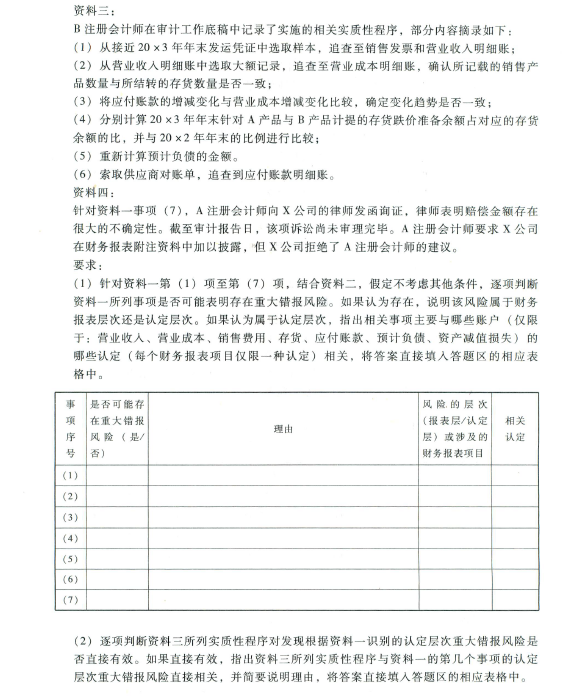 资料三：

B 注册会计师在审计工作底稿中记录了实施的相关实质性程序，部分内容摘录如下：

（1）从接近 20×3 年年末发运凭证中选取样本，追查至销售发票和营业收入明细账；

（2）从营业收入明细账中选取大额记录，追查至营业成本明细账，确认所记载的销售产品数量与所结转的存货数量是否一致；

（3）将应付账款的增减变化与营业成本增减变化比较，确定变化趋势是否一致；

（4）分别计算 20×3 年年末针对 A 产品与 B 产品计提的存货跌价准备余额占对应的存货余额的比，并与 20×2 年年末的比例进行比较；

（5）重新计算预计负债的金额。

（6）索取供应商对账单，追查到应付账款明细账。

资料四：

针对资料一事项（7），A 注册会计师向 X 公司的律师发函询证，律师表明赔偿金额存在很大的不确定性。截至审计报告日，该项诉讼尚未审理完毕。A 注册会计师要求 X 公司在财务报表附注资料中加以披露，但 X 公司拒绝了 A 注册会计师的建议。

要求：

（1）针对资料一第（1）项至第（7）项，结合资料二，假定不考虑其他条件，逐项判断资料一所列事项是否可能表明存在重大错报风险。如果认为存在，说明该风险属于财务报表层次还是认定层次。如果认为属于认定层次，指出相关事项主要与哪些账户（仅限于：营业收入、营业成本、销售费用、存货、应付账款、预计负债、资产减值损失）的哪些认定（每个财务报表项目仅限一种认定）相关，将答案直接填入答题区的相应表格中。

| 事项序号 | 是否可能存在重大错报风险（是/否） | 理由 | 风险的层次（报表层/认定层）或涉及的财务报表项目 | 相关认定 |
|---|---|---|---|---|
| （1） | | | | |
| （2） | | | | |
| （3） | | | | |
| （4） | | | | |
| （5） | | | | |
| （6） | | | | |
| （7） | | | | |

（2）逐项判断资料三所列实质性程序对发现根据资料一识别的认定层次重大错报风险是否直接有效。如果直接有效，指出资料三所列实质性程序与资料一的第几个事项的认定层次重大错报风险直接相关，并简要说明理由，将答案直接填入答题区的相应表格中。